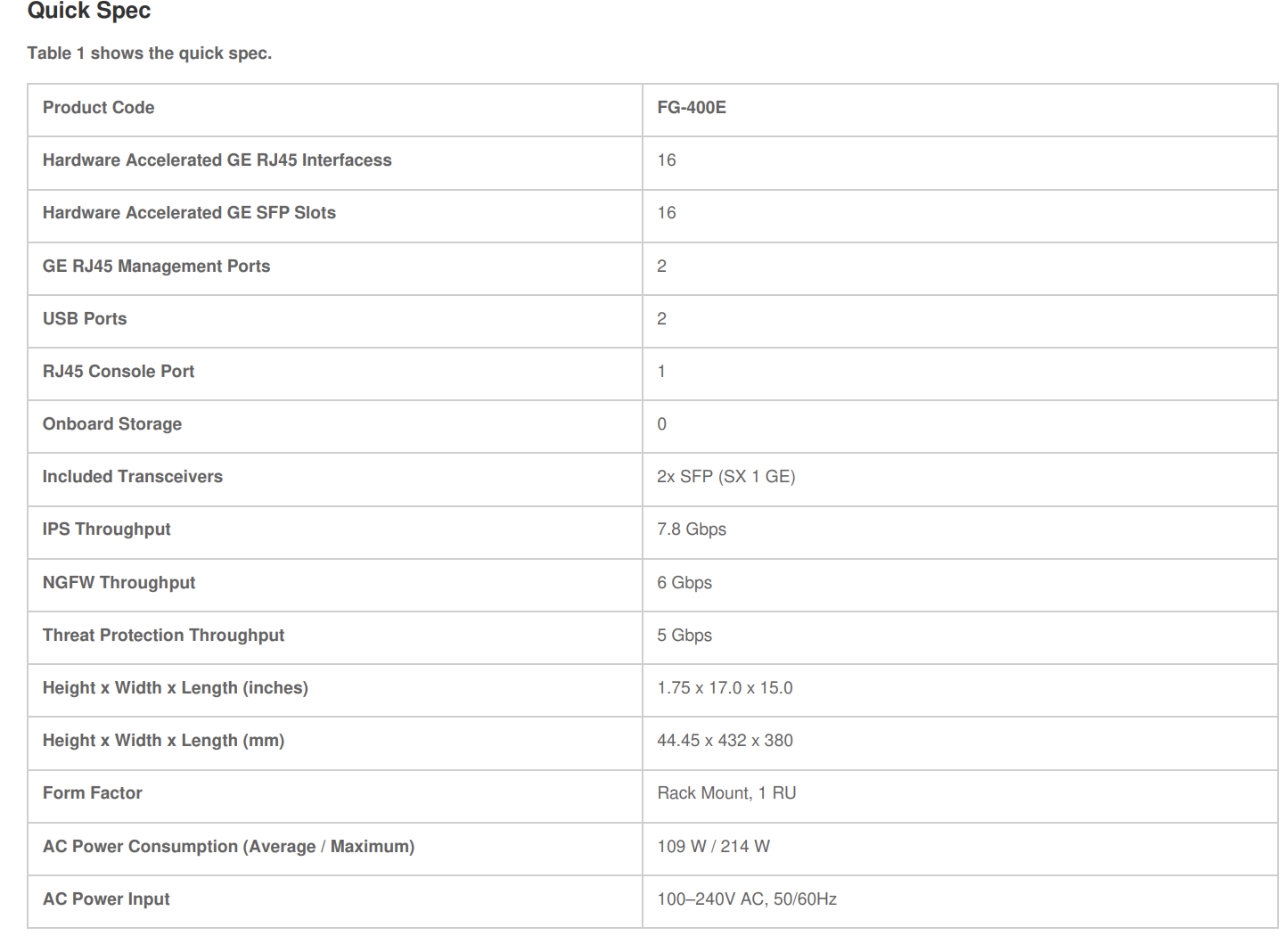 Quick Spec

Table 1 shows the quick spec.

| Product Code | FG-400E |
|---|---|
| Hardware Accelerated GE RJ45 Interfacess | 16 |
| Hardware Accelerated GE SFP Slots | 16 |
| GE RJ45 Management Ports | 2 |
| USB Ports | 2 |
| RJ45 Console Port | 1 |
| Onboard Storage | 0 |
| Included Transceivers | 2x SFP (SX 1 GE) |
| IPS Throughput | 7.8 Gbps |
| NGFW Throughput | 6 Gbps |
| Threat Protection Throughput | 5 Gbps |
| Height x Width x Length (inches) | 1.75 x 17.0 x 15.0 |
| Height x Width x Length (mm) | 44.45 x 432 x 380 |
| Form Factor | Rack Mount, 1 RU |
| AC Power Consumption (Average / Maximum) | 109 W / 214 W |
| AC Power Input | 100–240V AC, 50/60Hz |